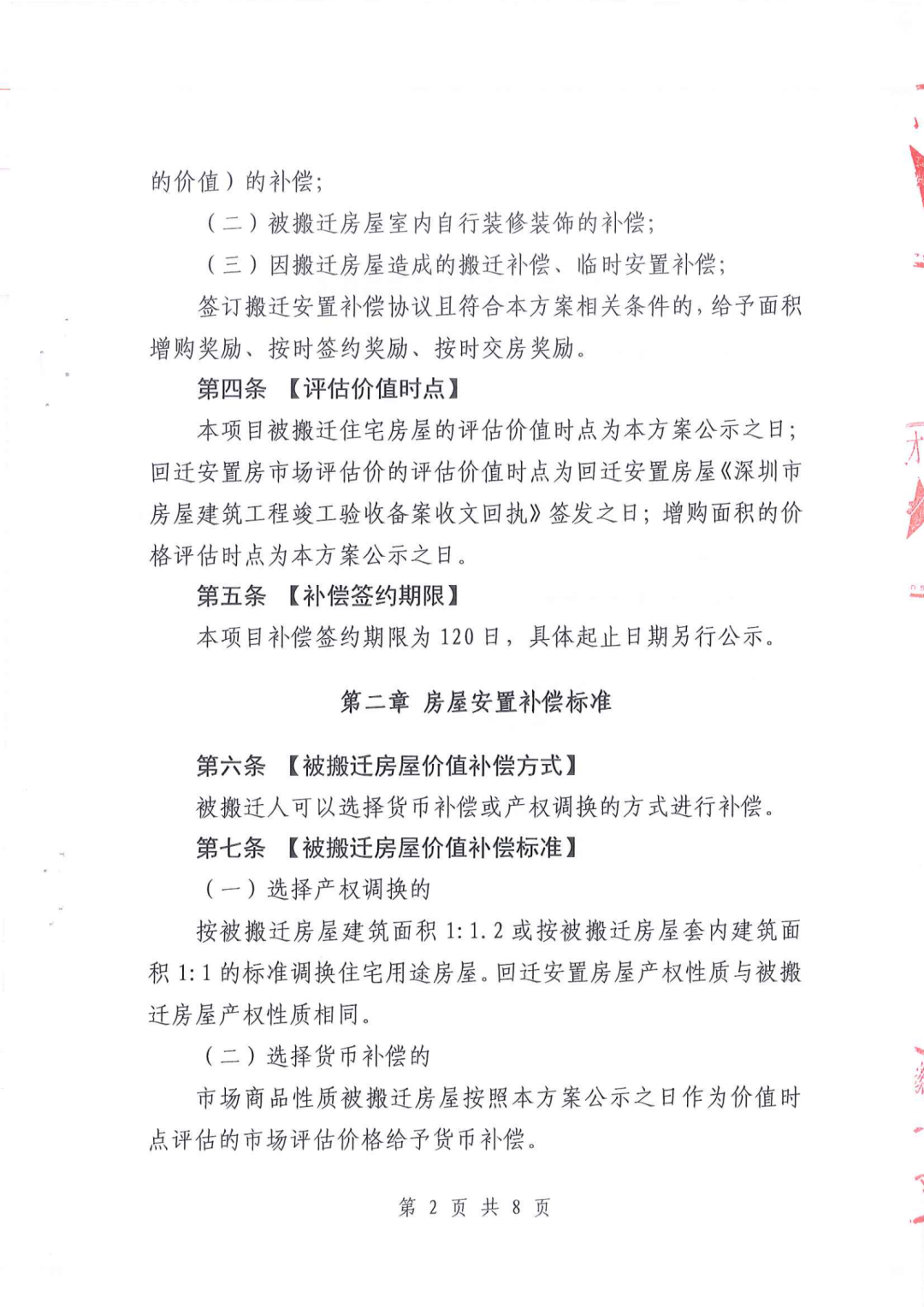 的价值）的补偿；

（二）被搬迁房屋室内自行装修装饰的补偿；

（三）因搬迁房屋造成的搬迁补偿、临时安置补偿；

签订搬迁安置补偿协议且符合本方案相关条件的，给予面积增购奖励、按时签约奖励、按时交房奖励。

第四条 【评估价值时点】

本项目被搬迁住宅房屋的评估价值时点为本方案公示之日；回迁安置房市场评估价的评估价值时点为回迁安置房屋《深圳市房屋建筑工程竣工验收备案收文回执》签发之日；增购面积的价格评估时点为本方案公示之日。

第五条 【补偿签约期限】

本项目补偿签约期限为 120 日，具体起止日期另行公示。

第二章 房屋安置补偿标准

第六条 【被搬迁房屋价值补偿方式】

被搬迁人可以选择货币补偿或产权调换的方式进行补偿。

第七条 【被搬迁房屋价值补偿标准】

（一）选择产权调换的

按被搬迁房屋建筑面积 1:1.2 或按被搬迁房屋套内建筑面积 1:1 的标准调换住宅用途房屋。回迁安置房屋产权性质与被搬迁房屋产权性质相同。

（二）选择货币补偿的

市场商品性质被搬迁房屋按照本方案公示之日作为价值时点评估的市场评估价格给予货币补偿。

第 2 页 共 8 页